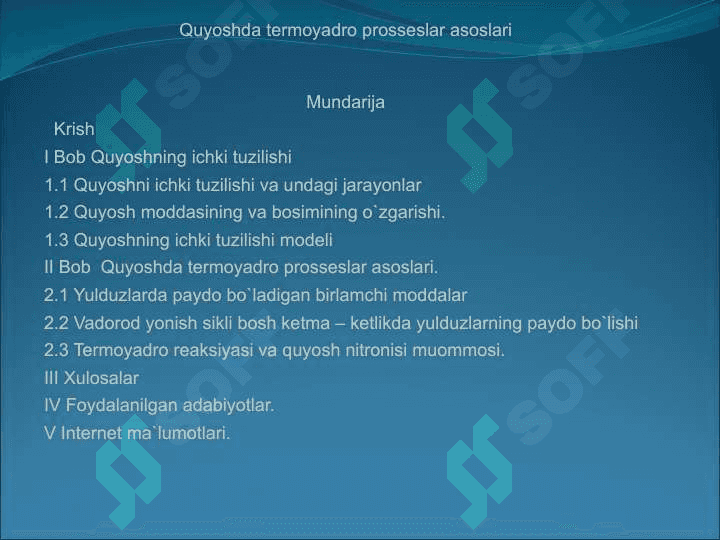 Quyoshda termoyadro prosseslar asoslari

Mundarija

Krish

I Bob Quyoshning ichki tuzilishi

1.1 Quyoshni ichki tuzilishi va undagi jarayonlar

1.2 Quyosh moddasining va bosimining o`zgarishi.

1.3 Quyoshning ichki tuzilishi modeli

II Bob Quyoshda termoyadro prosseslar asoslari.

2.1 Yulduzlarda paydo bo`ladigan birlamchi moddalar

2.2 Vadorod yonish sikli bosh ketma – ketlikda yulduzlarning paydo bo`lishi

2.3 Termoyadro reaksiyasi va quyosh nitronisi muommosi.

III Xulosalar

IV Foydalanilgan adabiyotlar.

V Internet ma`lumotlari.

SOFT SOFT SOFT SOFT